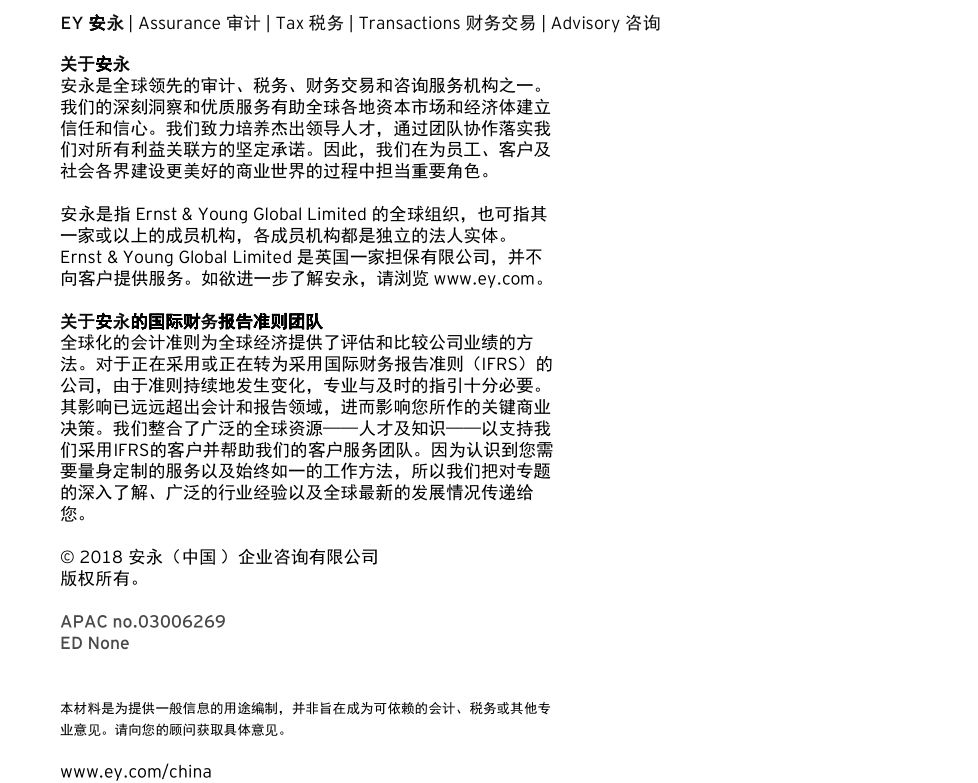 EY 安永 | Assurance 审计 | Tax 税务 | Transactions 财务交易 | Advisory 咨询

关于安永
安永是全球领先的审计、税务、财务交易和咨询服务机构之一。我们的深刻洞察和优质服务有助全球各地资本市场和经济体建立信任和信心。我们致力培养杰出领导人才，通过团队协作落实我们对所有利益关联方的坚定承诺。因此，我们在为员工、客户及社会各界建设更美好的商业世界的过程中担当重要角色。

安永是指 Ernst & Young Global Limited 的全球组织，也可指其一家或以上的成员机构，各成员机构都是独立的法人实体。Ernst & Young Global Limited 是英国一家担保有限公司，并不向客户提供服务。如欲进一步了解安永，请浏览 www.ey.com。

关于安永的国际财务报告准则团队
全球化的会计准则为全球经济提供了评估和比较公司业绩的方法。对于正在采用或正在转为采用国际财务报告准则（IFRS）的公司，由于准则持续地发生变化，专业与及时的指引十分必要。其影响已远远超出会计和报告领域，进而影响您所作的关键商业决策。我们整合了广泛的全球资源——人才及知识——以支持我们采用IFRS的客户并帮助我们的客户服务团队。因为认识到您需要量身定制的服务以及始终如一的工作方法，所以我们把对专题的深入了解、广泛的行业经验以及全球最新的发展情况传递给您。

© 2018 安永（中国）企业咨询有限公司
版权所有。

APAC no.03006269
ED None

本材料是为提供一般信息的用途编制，并非旨在成为可依赖的会计、税务或其他专业意见。请向您的顾问获取具体意见。

www.ey.com/china